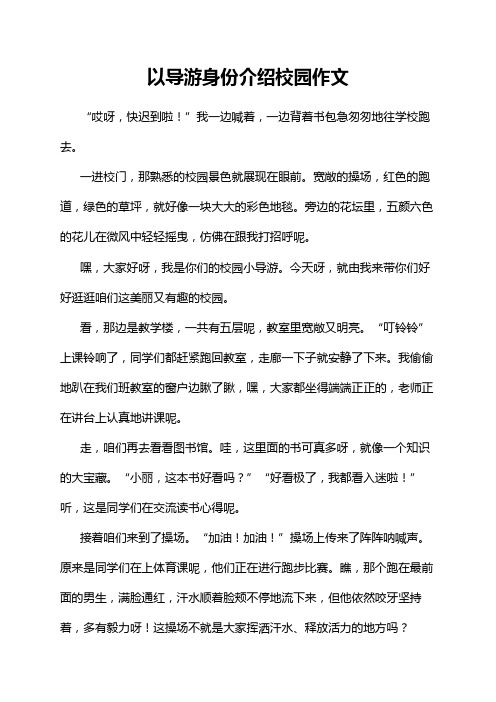 以导游身份介绍校园作文

“哎呀，快迟到啦！”我一边喊着，一边背着书包急匆匆地往学校跑去。

一进校门，那熟悉的校园景色就展现在眼前。宽敞的操场，红色的跑道，绿色的草坪，就好像一块大大的彩色地毯。旁边的花坛里，五颜六色的花儿在微风中轻轻摇曳，仿佛在跟我打招呼呢。

嘿，大家好呀，我是你们的校园小导游。今天呀，就由我来带你们好好逛逛咱们这美丽又有趣的校园。

看，那边是教学楼，一共有五层呢，教室里宽敞又明亮。“叮铃铃”上课铃响了，同学们都赶紧跑回教室，走廊一下子就安静了下来。我偷偷地趴在我们班教室的窗户边瞅了瞅，嘿，大家都坐得端端正正的，老师正在讲台上认真地讲课呢。

走，咱们再去看看图书馆。哇，这里面的书可真多呀，就像一个知识的大宝藏。“小丽，这本书好看吗？”“好看极了，我都看入迷啦！”听，这是同学们在交流读书心得呢。

接着咱们来到了操场。“加油！加油！”操场上传来了阵阵呐喊声。原来是同学们在上体育课呢，他们正在进行跑步比赛。瞧，那个跑在最前面的男生，满脸通红，汗水顺着脸颊不停地流下来，但他依然咬牙坚持着，多有毅力呀！这操场不就是大家挥洒汗水、释放活力的地方吗？